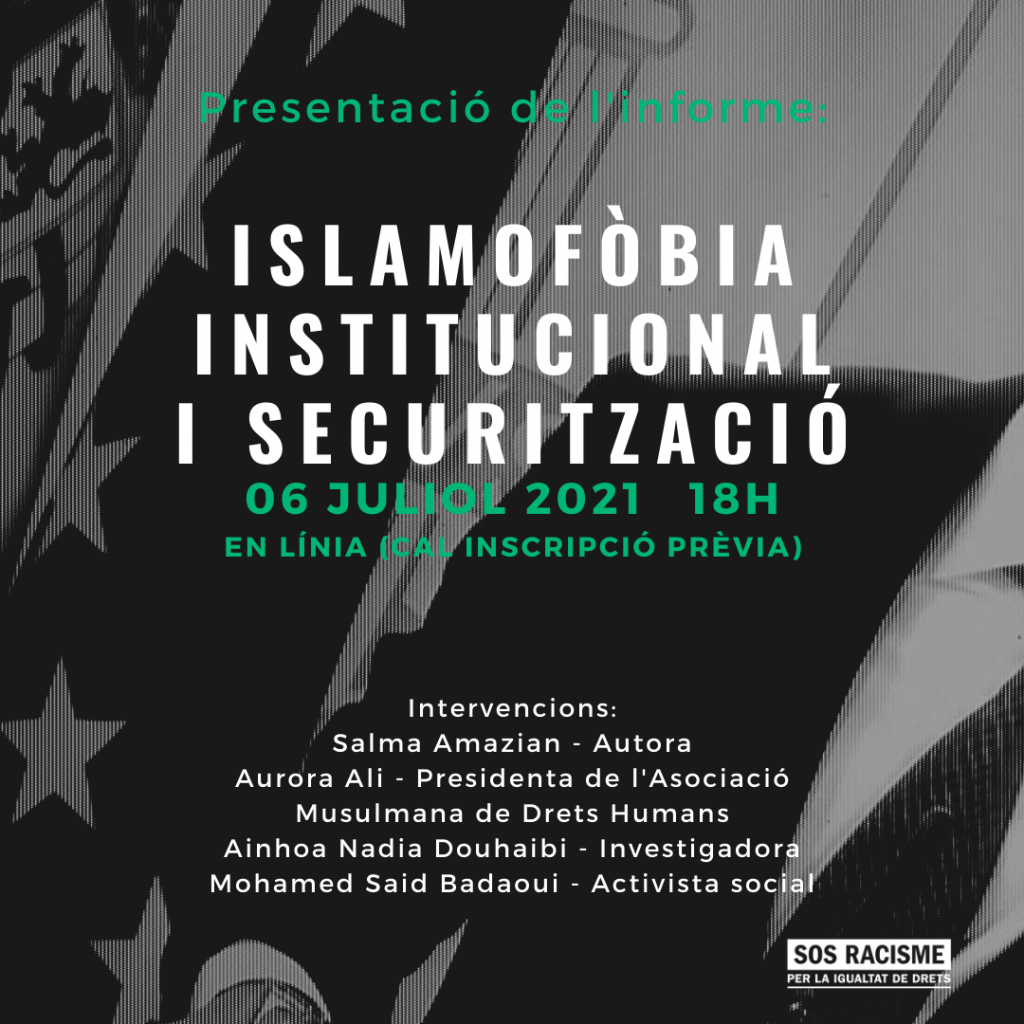 Presentació de l'informe:

ISLAMOFÒBIA INSTITUCIONAL I SECURITZACIÓ

06 JULIOL 2021 18H

EN LÍNIA (CAL INSCRIPCIÓ PRÈVIA)

Intervencions:
Salma Amazian - Autora
Aurora Ali - Presidenta de l'Asociació Musulmana de Drets Humans
Ainhoa Nadia Douhaibi - Investigadora
Mohamed Said Badaoui - Activista social

SOS RACISME
PER LA IGUALTAT DE DRETS